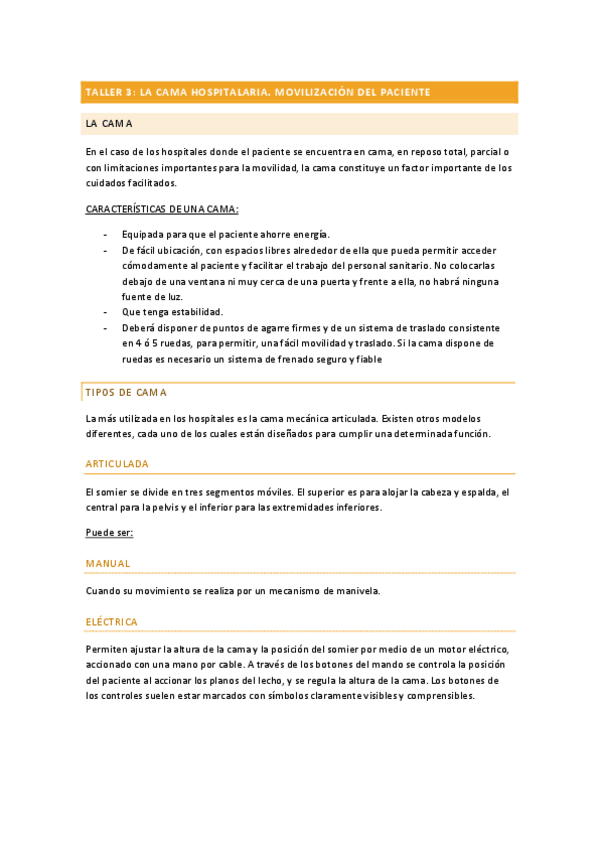 TALLER 3: LA CAMA HOSPITALARIA. MOVILIZACIÓN DEL PACIENTE

LA CAMA

En el caso de los hospitales donde el paciente se encuentra en cama, en reposo total, parcial o con limitaciones importantes para la movilidad, la cama constituye un factor importante de los cuidados facilitados.

CARACTERÍSTICAS DE UNA CAMA:

- Equipada para que el paciente ahorre energía.
- De fácil ubicación, con espacios libres alrededor de ella que pueda permitir acceder cómodamente al paciente y facilitar el trabajo del personal sanitario. No colocarlas debajo de una ventana ni muy cerca de una puerta y frente a ella, no habrá ninguna fuente de luz.
- Que tenga estabilidad.
- Deberá disponer de puntos de agarre firmes y de un sistema de traslado consistente en 4 ó 5 ruedas, para permitir, una fácil movilidad y traslado. Si la cama dispone de ruedas es necesario un sistema de frenado seguro y fiable

TIPOS DE CAMA

La más utilizada en los hospitales es la cama mecánica articulada. Existen otros modelos diferentes, cada uno de los cuales están diseñados para cumplir una determinada función.

ARTICULADA

El somier se divide en tres segmentos móviles. El superior es para alojar la cabeza y espalda, el central para la pelvis y el inferior para las extremidades inferiores.

Puede ser:

MANUAL

Cuando su movimiento se realiza por un mecanismo de manivela.

ELÉCTRICA

Permiten ajustar la altura de la cama y la posición del somier por medio de un motor eléctrico, accionado con una mano por cable. A través de los botones del mando se controla la posición del paciente al accionar los planos del lecho, y se regula la altura de la cama. Los botones de los controles suelen estar marcados con símbolos claramente visibles y comprensibles.